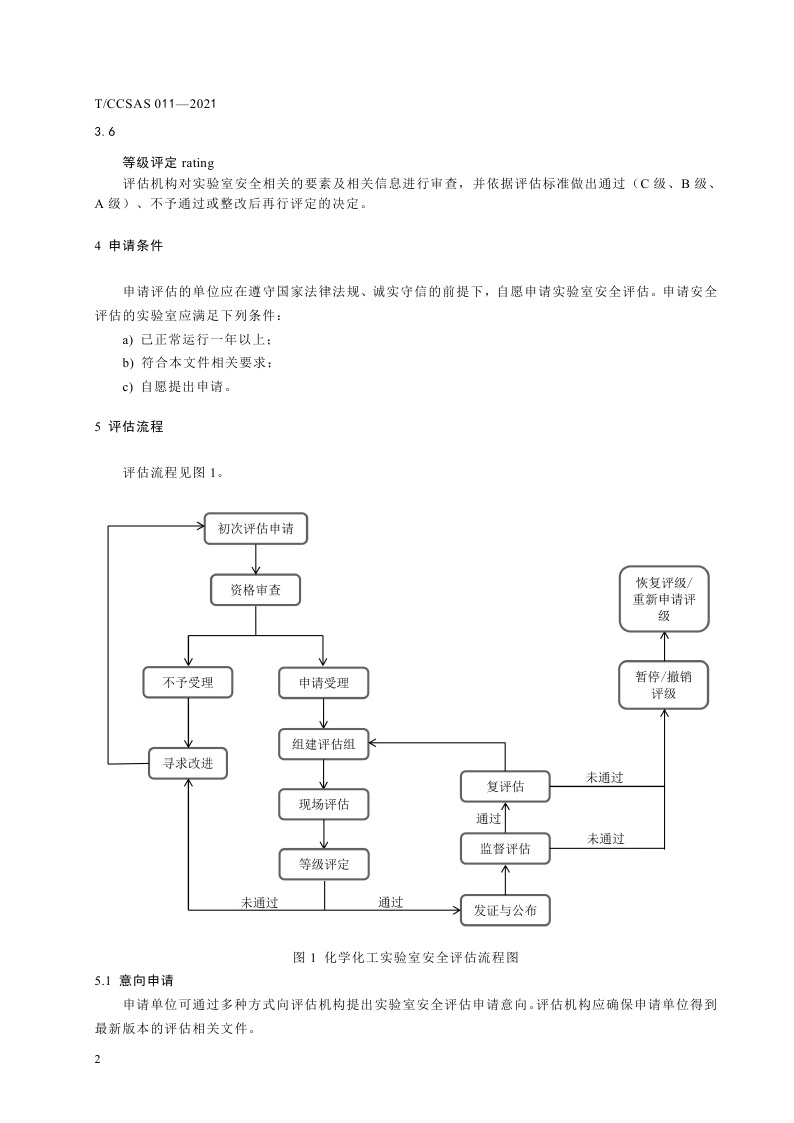 T/CCSAS 011—2021

3.6

等级评定 rating

评估机构对实验室安全相关的要素及相关信息进行审查，并依据评估标准做出通过（C 级、B 级、A 级）、不予通过或整改后再行评定的决定。

4 申请条件

申请评估的单位应在遵守国家法律法规、诚实守信的前提下，自愿申请实验室安全评估。申请安全评估的实验室应满足下列条件：

a) 已正常运行一年以上；

b) 符合本文件相关要求；

c) 自愿提出申请。

5 评估流程

评估流程见图 1。

初次评估申请

资格审查

不予受理

申请受理

寻求改进

组建评估组

现场评估

等级评定

未通过

通过

发证与公布

监督评估

通过

复评估

未通过

未通过

暂停/撤销评级

恢复评级/重新申请评级

图 1 化学化工实验室安全评估流程图

5.1 意向申请

申请单位可通过多种方式向评估机构提出实验室安全评估申请意向。评估机构应确保申请单位得到最新版本的评估相关文件。

2